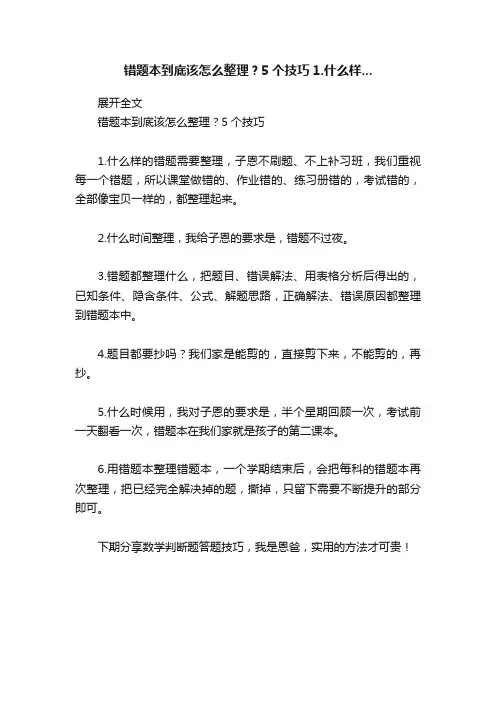 错题本到底该怎么整理？5 个技巧 1.什么样...

展开全文

错题本到底该怎么整理？5 个技巧

1.什么样的错题需要整理，子恩不刷题、不上补习班，我们重视每一个错题，所以课堂做错的、作业错的、练习册错的，考试错的，全部像宝贝一样的，都整理起来。

2.什么时间整理，我给子恩的要求是，错题不过夜。

3.错题都整理什么，把题目、错误解法、用表格分析后得出的，已知条件、隐含条件、公式、解题思路，正确解法、错误原因都整理到错题本中。

4.题目都要抄吗？我们家是能剪的，直接剪下来，不能剪的，再抄。

5.什么时候用，我对子恩的要求是，半个星期回顾一次，考试前一天翻看一次，错题本在我们家就是孩子的第二课本。

6.用错题本整理错题本，一个学期结束后，会把每科的错题本再次整理，把已经完全解决掉的题，撕掉，只留下需要不断提升的部分即可。

下期分享数学判断题答题技巧，我是恩爸，实用的方法才可贵！